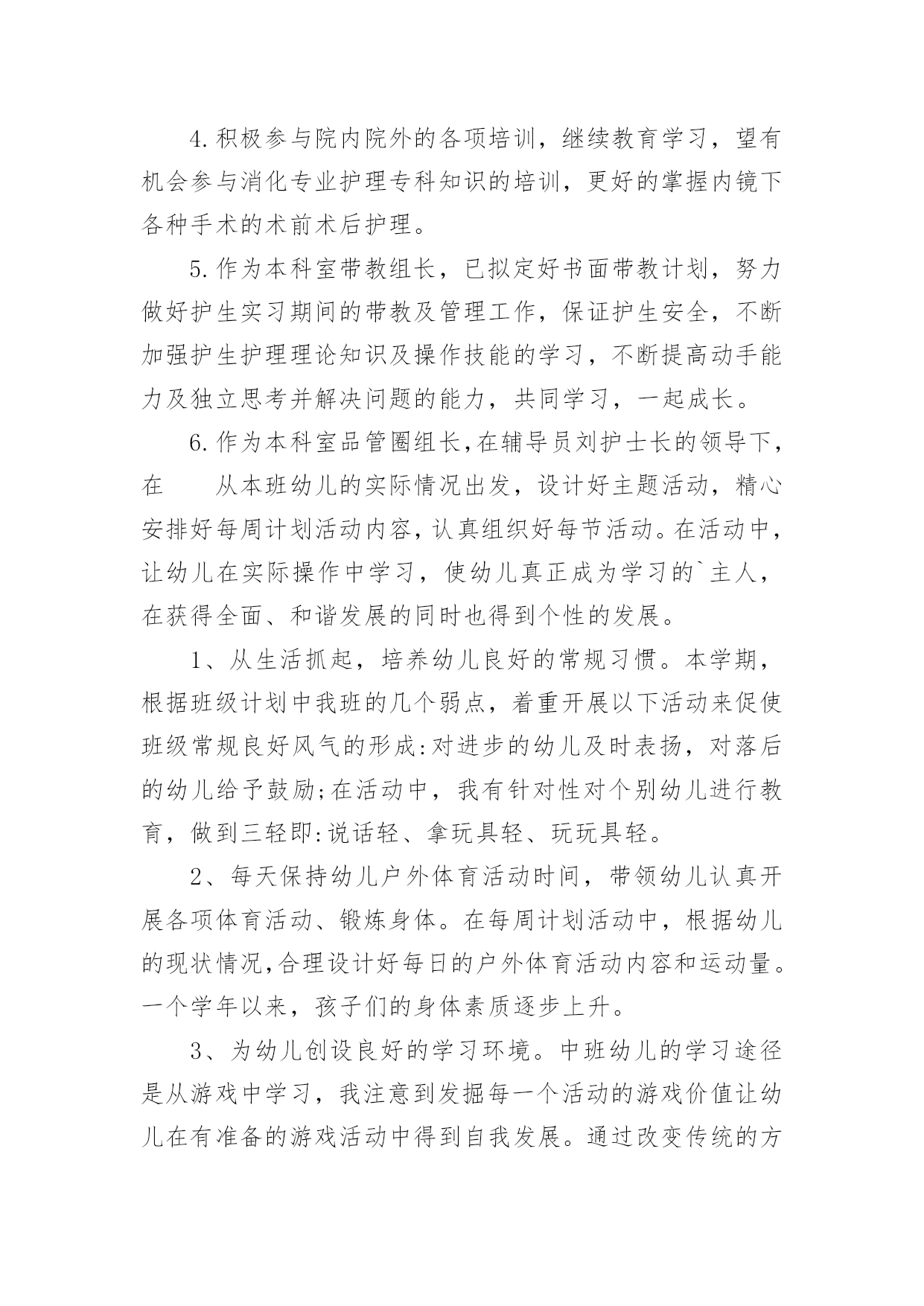 4.积极参与院内院外的各项培训，继续教育学习，望有机会参与消化专业护理专科知识的培训，更好的掌握内镜下各种手术的术前术后护理。

5.作为本科室带教组长，已拟定好书面带教计划，努力做好护生实习期间的带教及管理工作，保证护生安全，不断加强护生护理理论知识及操作技能的学习，不断提高动手能力及独立思考并解决问题的能力，共同学习，一起成长。

6.作为本科室品管圈组长,在辅导员刘护士长的领导下，在　　从本班幼儿的实际情况出发，设计好主题活动，精心安排好每周计划活动内容,认真组织好每节活动。在活动中，让幼儿在实际操作中学习，使幼儿真正成为学习的`主人，在获得全面、和谐发展的同时也得到个性的发展。

1、从生活抓起，培养幼儿良好的常规习惯。本学期，根据班级计划中我班的几个弱点，着重开展以下活动来促使班级常规良好风气的形成:对进步的幼儿及时表扬，对落后的幼儿给予鼓励;在活动中，我有针对性对个别幼儿进行教育，做到三轻即:说话轻、拿玩具轻、玩玩具轻。

2、每天保持幼儿户外体育活动时间，带领幼儿认真开展各项体育活动、锻炼身体。在每周计划活动中，根据幼儿的现状情况,合理设计好每日的户外体育活动内容和运动量。一个学年以来，孩子们的身体素质逐步上升。

3、为幼儿创设良好的学习环境。中班幼儿的学习途径是从游戏中学习，我注意到发掘每一个活动的游戏价值让幼儿在有准备的游戏活动中得到自我发展。通过改变传统的方